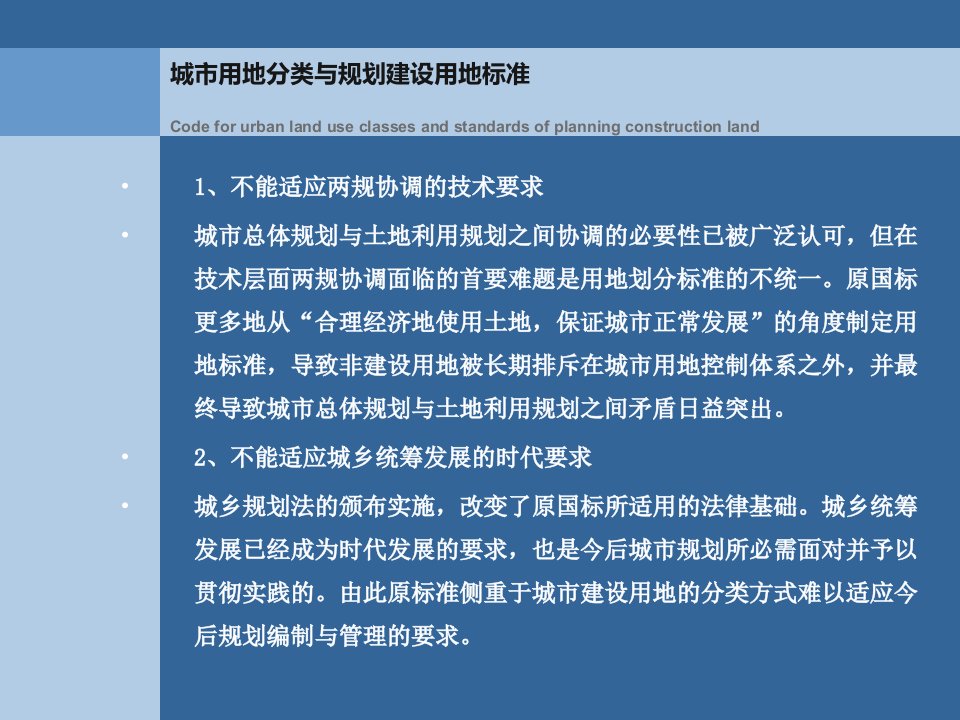 城市用地分类与规划建设用地标准

Code for urban land use classes and standards of planning construction land

• 1、不能适应两规协调的技术要求

• 城市总体规划与土地利用规划之间协调的必要性已被广泛认可，但在技术层面两规协调面临的首要难题是用地划分标准的不统一。原国标更多地从“合理经济地使用土地，保证城市正常发展”的角度制定用地标准，导致非建设用地被长期排斥在城市用地控制体系之外，并最终导致城市总体规划与土地利用规划之间矛盾日益突出。

• 2、不能适应城乡统筹发展的时代要求

• 城乡规划法的颁布实施，改变了原国标所适用的法律基础。城乡统筹发展已经成为时代发展的要求，也是今后城市规划所必需面对并予以贯彻实践的。由此原标准侧重于城市建设用地的分类方式难以适应今后规划编制与管理的要求。